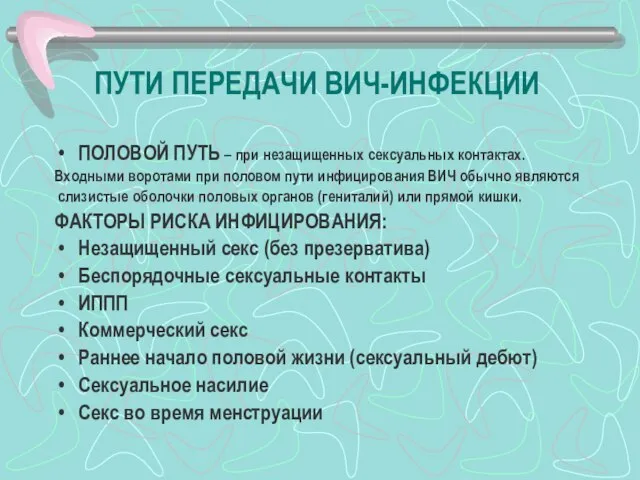 ПУТИ ПЕРЕДАЧИ ВИЧ-ИНФЕКЦИИ

• ПОЛОВОЙ ПУТЬ – при незащищенных сексуальных контактах.
Входными воротами при половом пути инфицирования ВИЧ обычно являются слизистые оболочки половых органов (гениталий) или прямой кишки.

ФАКТОРЫ РИСКА ИНФИЦИРОВАНИЯ:
• Незащищенный секс (без презерватива)
• Беспорядочные сексуальные контакты
• ИППП
• Коммерческий секс
• Раннее начало половой жизни (сексуальный дебют)
• Сексуальное насилие
• Секс во время менструации